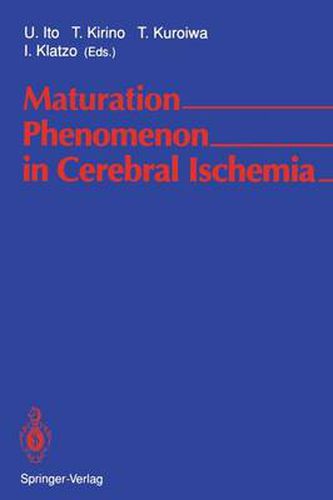 U. Ito T. Kirino T. Kuroiwa
I. Klatzo (Eds.)

Maturation Phenomenon in Cerebral Ischemia

Springer-Verlag